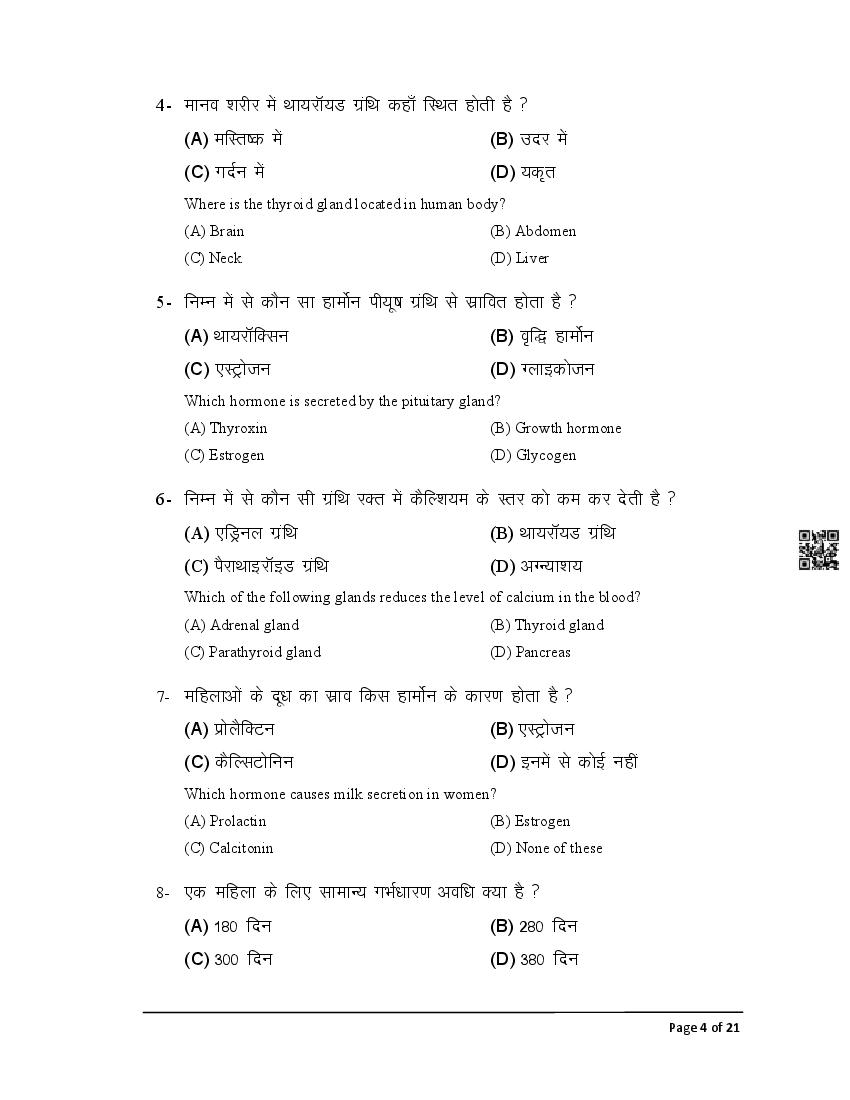 4- मानव शरीर में थायरॉयड ग्रंथि कहाँ स्थित होती है ?

(A) मस्तिष्क में (B) उदर में

(C) गर्दन में (D) यकृत

Where is the thyroid gland located in human body?

(A) Brain (B) Abdomen

(C) Neck (D) Liver

5- निम्न में से कौन सा हार्मोन पीयूष ग्रंथि से स्रावित होता है ?

(A) थायरॉक्सिन (B) वृद्धि हार्मोन

(C) एस्ट्रोजन (D) ग्लाइकोजन

Which hormone is secreted by the pituitary gland?

(A) Thyroxin (B) Growth hormone

(C) Estrogen (D) Glycogen

6- निम्न में से कौन सी ग्रंथि रक्त में कैल्शियम के स्तर को कम कर देती है ?

(A) एड्रिनल ग्रंथि (B) थायरॉयड ग्रंथि

(C) पैराथाइरॉइड ग्रंथि (D) अग्न्याशय

Which of the following glands reduces the level of calcium in the blood?

(A) Adrenal gland (B) Thyroid gland

(C) Parathyroid gland (D) Pancreas

7- महिलाओं के दूध का स्राव किस हार्मोन के कारण होता है ?

(A) प्रोलैक्टिन (B) एस्ट्रोजन

(C) कैल्सिटोनिन (D) इनमें से कोई नहीं

Which hormone causes milk secretion in women?

(A) Prolactin (B) Estrogen

(C) Calcitonin (D) None of these

8- एक महिला के लिए सामान्य गर्भधारण अवधि क्या है ?

(A) 180 दिन (B) 280 दिन

(C) 300 दिन (D) 380 दिन

Page 4 of 21